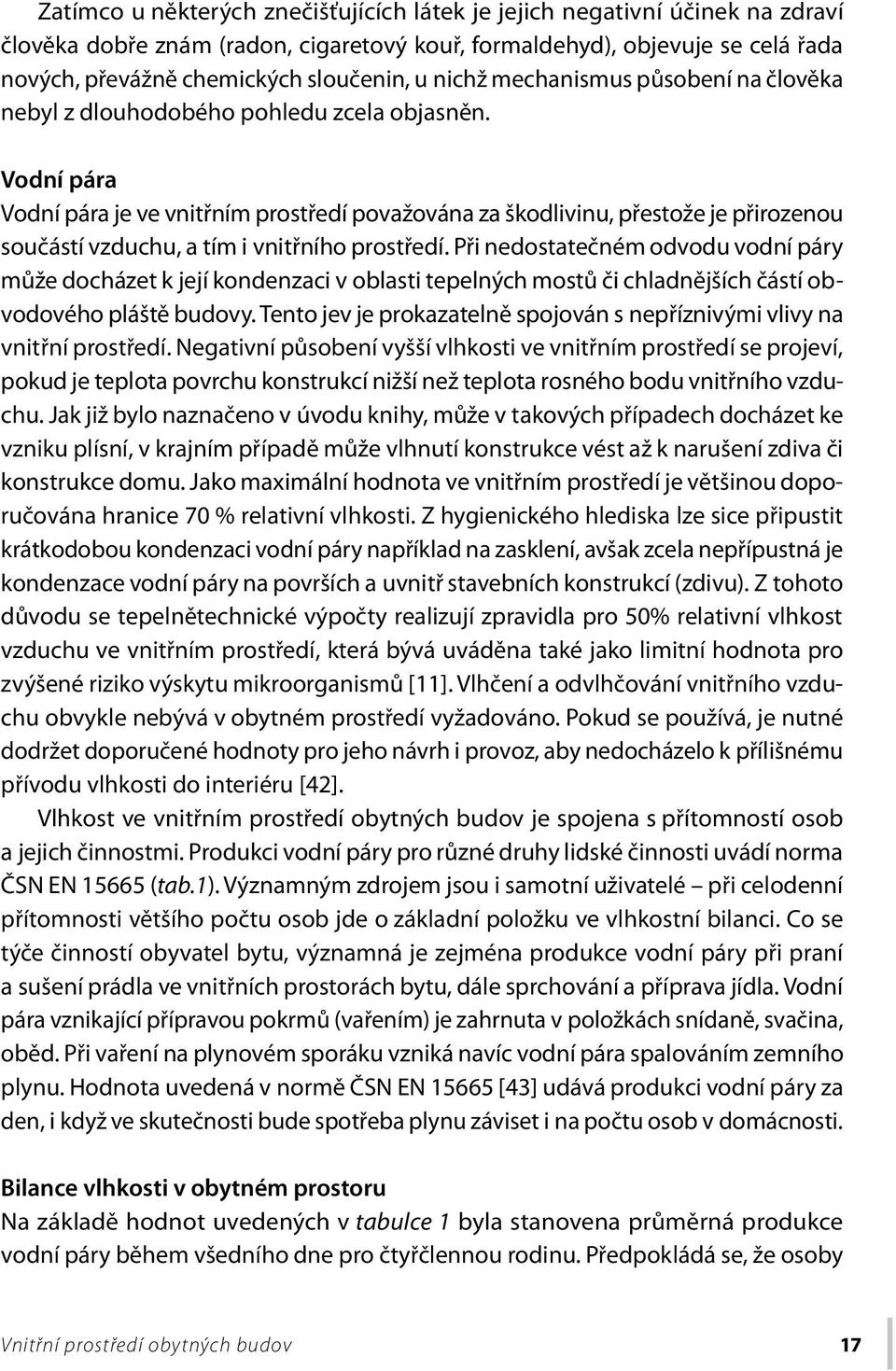 Zatímco u některých znečišťujících látek je jejich negativní účinek na zdraví člověka dobře znám (radon, cigaretový kouř, formaldehyd), objevuje se celá řada nových, převážně chemických sloučenin, u nichž mechanismus působení na člověka nebyl z dlouhodobého pohledu zcela objasněn.

Vodní pára
Vodní pára je ve vnitřním prostředí považována za škodlivinu, přestože je přirozenou součástí vzduchu, a tím i vnitřního prostředí. Při nedostatečném odvodu vodní páry může docházet k její kondenzaci v oblasti tepelných mostů či chladnějších částí obvodového pláště budovy. Tento jev je prokazatelně spojován s nepříznivými vlivy na vnitřní prostředí. Negativní působení vyšší vlhkosti ve vnitřním prostředí se projeví, pokud je teplota povrchu konstrukcí nižší než teplota rosného bodu vnitřního vzduchu. Jak již bylo naznačeno v úvodu knihy, může v takových případech docházet ke vzniku plísní, v krajním případě může vlhnutí konstrukce vést až k narušení zdiva či konstrukce domu. Jako maximální hodnota ve vnitřním prostředí je většinou doporučována hranice 70 % relativní vlhkosti. Z hygienického hlediska lze sice připustit krátkodobou kondenzaci vodní páry například na zasklení, avšak zcela nepřípustná je kondenzace vodní páry na površích a uvnitř stavebních konstrukcí (zdivu). Z tohoto důvodu se tepelnětechnické výpočty realizují zpravidla pro 50% relativní vlhkost vzduchu ve vnitřním prostředí, která bývá uváděna také jako limitní hodnota pro zvýšené riziko výskytu mikroorganismů [11]. Vlhčení a odvlhčování vnitřního vzduchu obvykle nebývá v obytném prostředí vyžadováno. Pokud se používá, je nutné dodržet doporučené hodnoty pro jeho návrh i provoz, aby nedocházelo k přílišnému přívodu vlhkosti do interiéru [42].

Vlhkost ve vnitřním prostředí obytných budov je spojena s přítomností osob a jejich činnostmi. Produkci vodní páry pro různé druhy lidské činnosti uvádí norma ČSN EN 15665 (tab.1). Významným zdrojem jsou i samotní uživatelé – při celodenní přítomnosti většího počtu osob jde o základní položku ve vlhkostní bilanci. Co se týče činností obyvatel bytu, významná je zejména produkce vodní páry při praní a sušení prádla ve vnitřních prostorách bytu, dále sprchování a příprava jídla. Vodní pára vznikající přípravou pokrmů (vařením) je zahrnuta v položkách snídaně, svačina, oběd. Při vaření na plynovém sporáku vzniká navíc vodní pára spalováním zemního plynu. Hodnota uvedená v normě ČSN EN 15665 [43] udává produkci vodní páry za den, i když ve skutečnosti bude spotřeba plynu záviset i na počtu osob v domácnosti.

Bilance vlhkosti v obytném prostoru
Na základě hodnot uvedených v tabulce 1 byla stanovena průměrná produkce vodní páry během všedního dne pro čtyřčlennou rodinu. Předpokládá se, že osoby

Vnitřní prostředí obytných budov 17